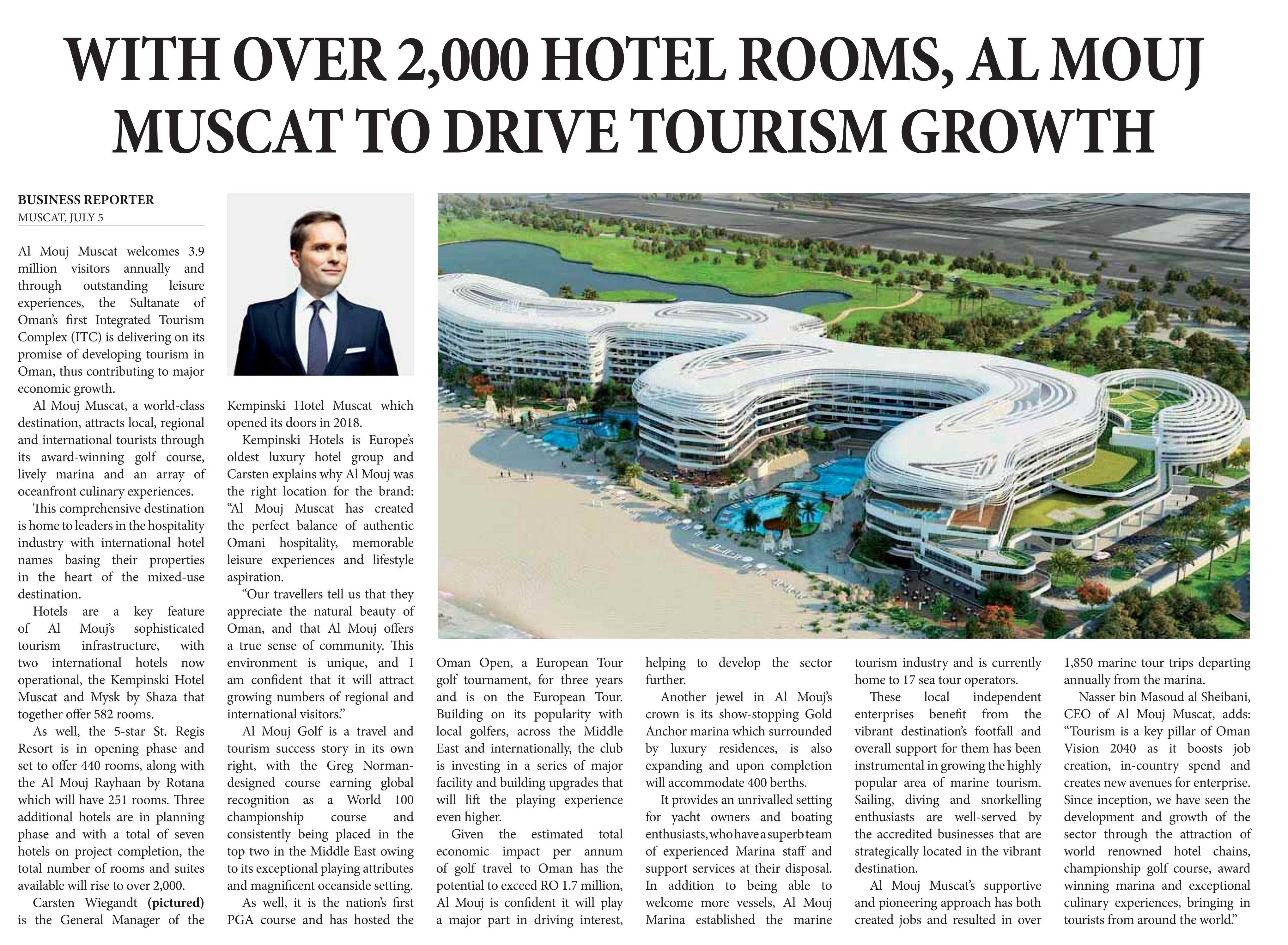 WITH OVER 2,000 HOTEL ROOMS, AL MOUJ MUSCAT TO DRIVE TOURISM GROWTH

BUSINESS REPORTER
MUSCAT, JULY 5

Al Mouj Muscat welcomes 3.9 million visitors annually and through outstanding leisure experiences, the Sultanate of Oman's first Integrated Tourism Complex (ITC) is delivering on its promise of developing tourism in Oman, thus contributing to major economic growth.

Al Mouj Muscat, a world-class destination, attracts local, regional and international tourists through its award-winning golf course, lively marina and an array of oceanfront culinary experiences.

This comprehensive destination is home to leaders in the hospitality industry with international hotel names basing their properties in the heart of the mixed-use destination.

Hotels are a key feature of Al Mouj's sophisticated tourism infrastructure, with two international hotels now operational, the Kempinski Hotel Muscat and Mysk by Shaza that together offer 582 rooms.

As well, the 5-star St. Regis Resort is in opening phase and set to offer 440 rooms, along with the Al Mouj Rayhaan by Rotana which will have 251 rooms. Three additional hotels are in planning phase and with a total of seven hotels on project completion, the total number of rooms and suites available will rise to over 2,000.

Carsten Wiegandt (pictured) is the General Manager of the Kempinski Hotel Muscat which opened its doors in 2018.

Kempinski Hotels is Europe's oldest luxury hotel group and Carsten explains why Al Mouj was the right location for the brand: "Al Mouj Muscat has created the perfect balance of authentic Omani hospitality, memorable leisure experiences and lifestyle aspiration.

"Our travellers tell us that they appreciate the natural beauty of Oman, and that Al Mouj offers a true sense of community. This environment is unique, and I am confident that it will attract growing numbers of regional and international visitors."

Al Mouj Golf is a travel and tourism success story in its own right, with the Greg Norman-designed course earning global recognition as a World 100 championship course and consistently being placed in the top two in the Middle East owing to its exceptional playing attributes and magnificent oceanside setting.

As well, it is the nation's first PGA course and has hosted the Oman Open, a European Tour golf tournament, for three years and is on the European Tour. Building on its popularity with local golfers, across the Middle East and internationally, the club is investing in a series of major facility and building upgrades that will lift the playing experience even higher.

Given the estimated total economic impact per annum of golf travel to Oman has the potential to exceed RO 1.7 million, Al Mouj is confident it will play a major part in driving interest, helping to develop the sector further.

Another jewel in Al Mouj's crown is its show-stopping Gold Anchor marina which surrounded by luxury residences, is also expanding and upon completion will accommodate 400 berths.

It provides an unrivalled setting for yacht owners and boating enthusiasts, who have a superb team of experienced Marina staff and support services at their disposal. In addition to being able to welcome more vessels, Al Mouj Marina established the marine tourism industry and is currently home to 17 sea tour operators.

These local independent enterprises benefit from the vibrant destination's footfall and overall support for them has been instrumental in growing the highly popular area of marine tourism. Sailing, diving and snorkelling enthusiasts are well-served by the accredited businesses that are strategically located in the vibrant destination.

Al Mouj Muscat's supportive and pioneering approach has both created jobs and resulted in over 1,850 marine tour trips departing annually from the marina.

Nasser bin Masoud al Sheibani, CEO of Al Mouj Muscat, adds: "Tourism is a key pillar of Oman Vision 2040 as it boosts job creation, in-country spend and creates new avenues for enterprise. Since inception, we have seen the development and growth of the sector through the attraction of world renowned hotel chains, championship golf course, award winning marina and exceptional culinary experiences, bringing in tourists from around the world."